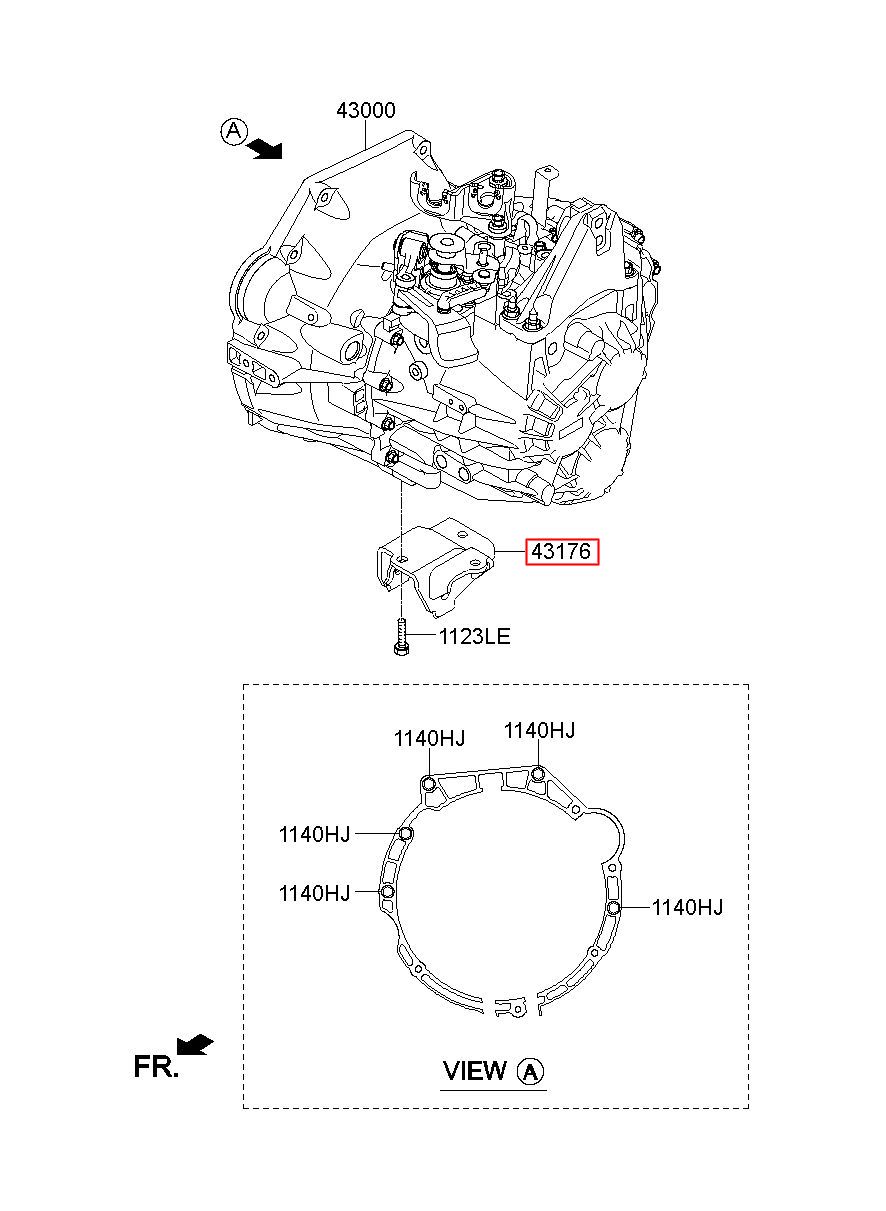 A

43000

43176

1123LE

1140HJ

1140HJ

1140HJ

1140HJ

1140HJ

FR.

VIEW A